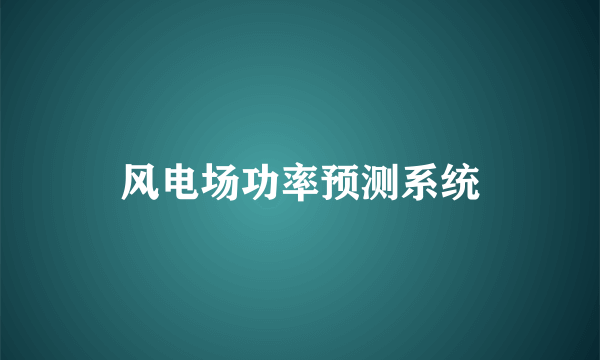 风电场功率预测系统